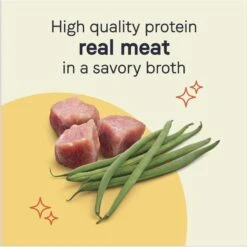 High quality protein
real meat
in a savory broth